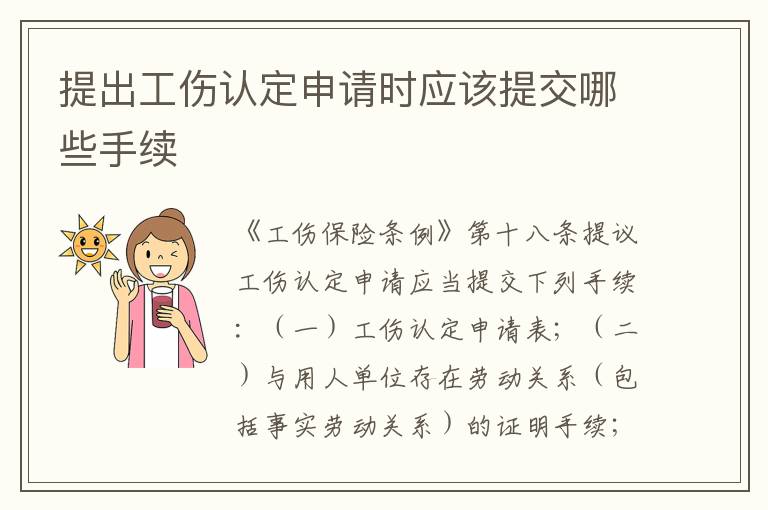 提出工伤认定申请时应该提交哪些手续

《工伤保险条例》第十八条提议工伤认定申请应当提交下列手续：（一）工伤认定申请表；（二）与用人单位存在劳动关系（包括事实劳动关系）的证明手续；